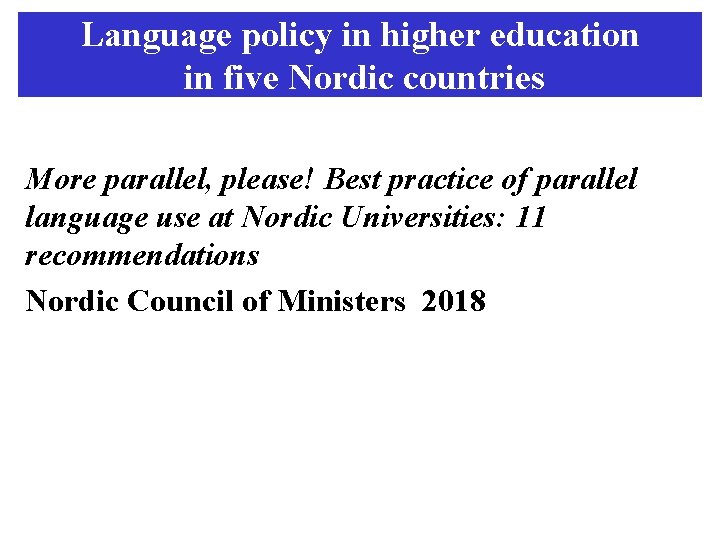 Language policy in higher education in five Nordic countries

More parallel, please! Best practice of parallel language use at Nordic Universities: 11 recommendations

Nordic Council of Ministers 2018